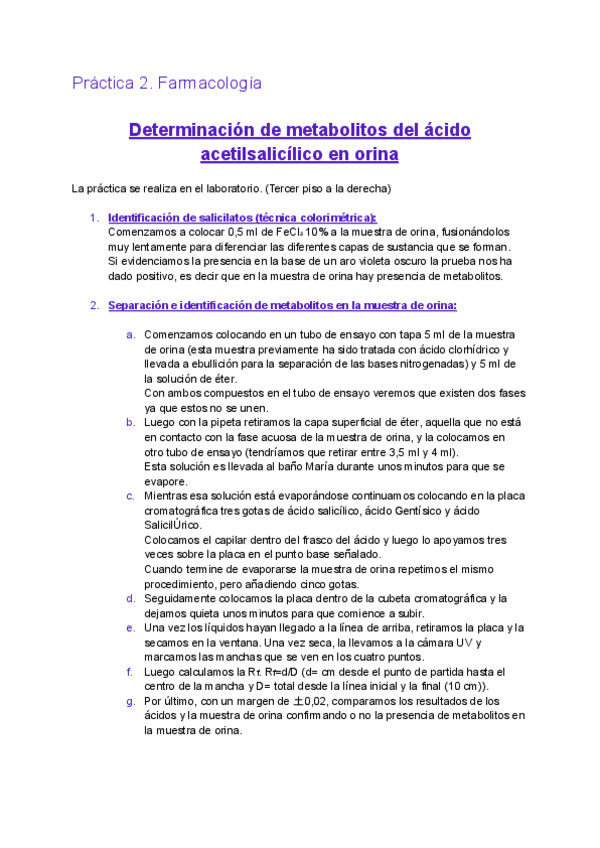 Práctica 2. Farmacología

Determinación de metabolitos del ácido acetilsalicílico en orina

La práctica se realiza en el laboratorio. (Tercer piso a la derecha)

1. Identificación de salicilatos (técnica colorimétrica):
Comenzamos a colocar 0,5 ml de $FeCl_3$ 10% a la muestra de orina, fusionándolos muy lentamente para diferenciar las diferentes capas de sustancia que se forman. Si evidenciamos la presencia en la base de un aro violeta oscuro la prueba nos ha dado positivo, es decir que en la muestra de orina hay presencia de metabolitos.

2. Separación e identificación de metabolitos en la muestra de orina:

a. Comenzamos colocando en un tubo de ensayo con tapa 5 ml de la muestra de orina (esta muestra previamente ha sido tratada con ácido clorhídrico y llevada a ebullición para la separación de las bases nitrogenadas) y 5 ml de la solución de éter.
Con ambos compuestos en el tubo de ensayo veremos que existen dos fases ya que estos no se unen.
b. Luego con la pipeta retiramos la capa superficial de éter, aquella que no está en contacto con la fase acuosa de la muestra de orina, y la colocamos en otro tubo de ensayo (tendríamos que retirar entre 3,5 ml y 4 ml).
Esta solución es llevada al baño María durante unos minutos para que se evapore.
c. Mientras esa solución está evaporándose continuamos colocando en la placa cromatográfica tres gotas de ácido salicílico, ácido Gentísico y ácido SalicilÚrico.
Colocamos el capilar dentro del frasco del ácido y luego lo apoyamos tres veces sobre la placa en el punto base señalado.
Cuando termine de evaporarse la muestra de orina repetimos el mismo procedimiento, pero añadiendo cinco gotas.
d. Seguidamente colocamos la placa dentro de la cubeta cromatográfica y la dejamos quieta unos minutos para que comience a subir.
e. Una vez los líquidos hayan llegado a la línea de arriba, retiramos la placa y la secamos en la ventana. Una vez seca, la llevamos a la cámara UV y marcamos las manchas que se ven en los cuatro puntos.
f. Luego calculamos la $R_f$. $R_f$=d/D (d= cm desde el punto de partida hasta el centro de la mancha y D= total desde la línea inicial y la final (10 cm)).
g. Por último, con un margen de $\pm$0,02, comparamos los resultados de los ácidos y la muestra de orina confirmando o no la presencia de metabolitos en la muestra de orina.